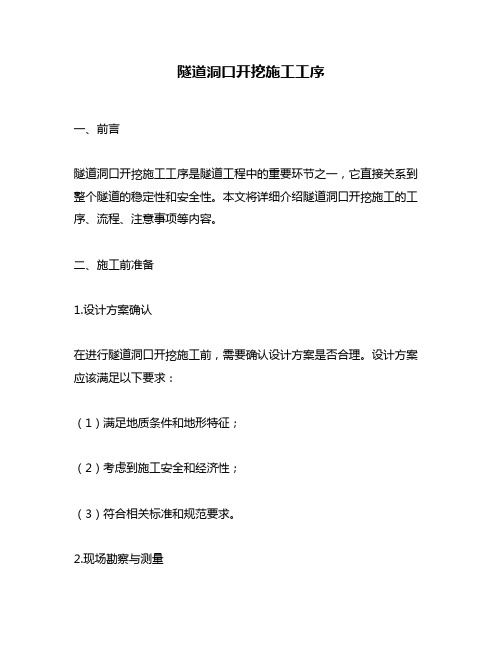 隧道洞口开挖施工工序

一、前言

隧道洞口开挖施工工序是隧道工程中的重要环节之一，它直接关系到整个隧道的稳定性和安全性。本文将详细介绍隧道洞口开挖施工的工序、流程、注意事项等内容。

二、施工前准备

1.设计方案确认

在进行隧道洞口开挖施工前，需要确认设计方案是否合理。设计方案应该满足以下要求：

（1）满足地质条件和地形特征；

（2）考虑到施工安全和经济性；

（3）符合相关标准和规范要求。

2.现场勘察与测量